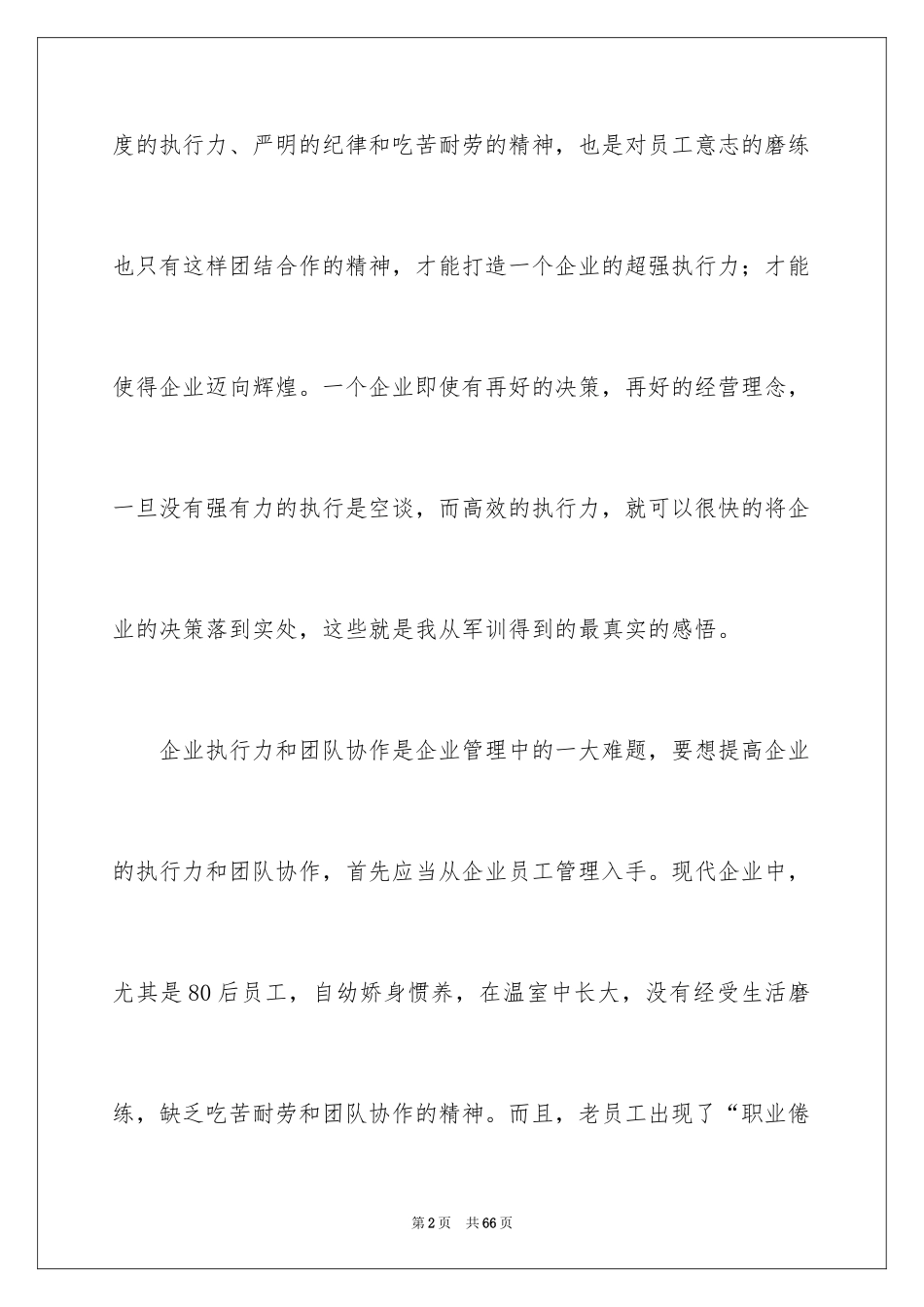 度的执行力、严明的纪律和吃苦耐劳的精神，也是对员工意志的磨练也只有这样团结合作的精神，才能打造一个企业的超强执行力；才能使得企业迈向辉煌。一个企业即使有再好的决策，再好的经营理念，一旦没有强有力的执行是空谈，而高效的执行力，就可以很快的将企业的决策落到实处，这些就是我从军训得到的最真实的感悟。

企业执行力和团队协作是企业管理中的一大难题，要想提高企业的执行力和团队协作，首先应当从企业员工管理入手。现代企业中，尤其是80后员工，自幼娇身惯养，在温室中长大，没有经受生活磨练，缺乏吃苦耐劳和团队协作的精神。而且，老员工出现了“职业倦

第2页 共66页